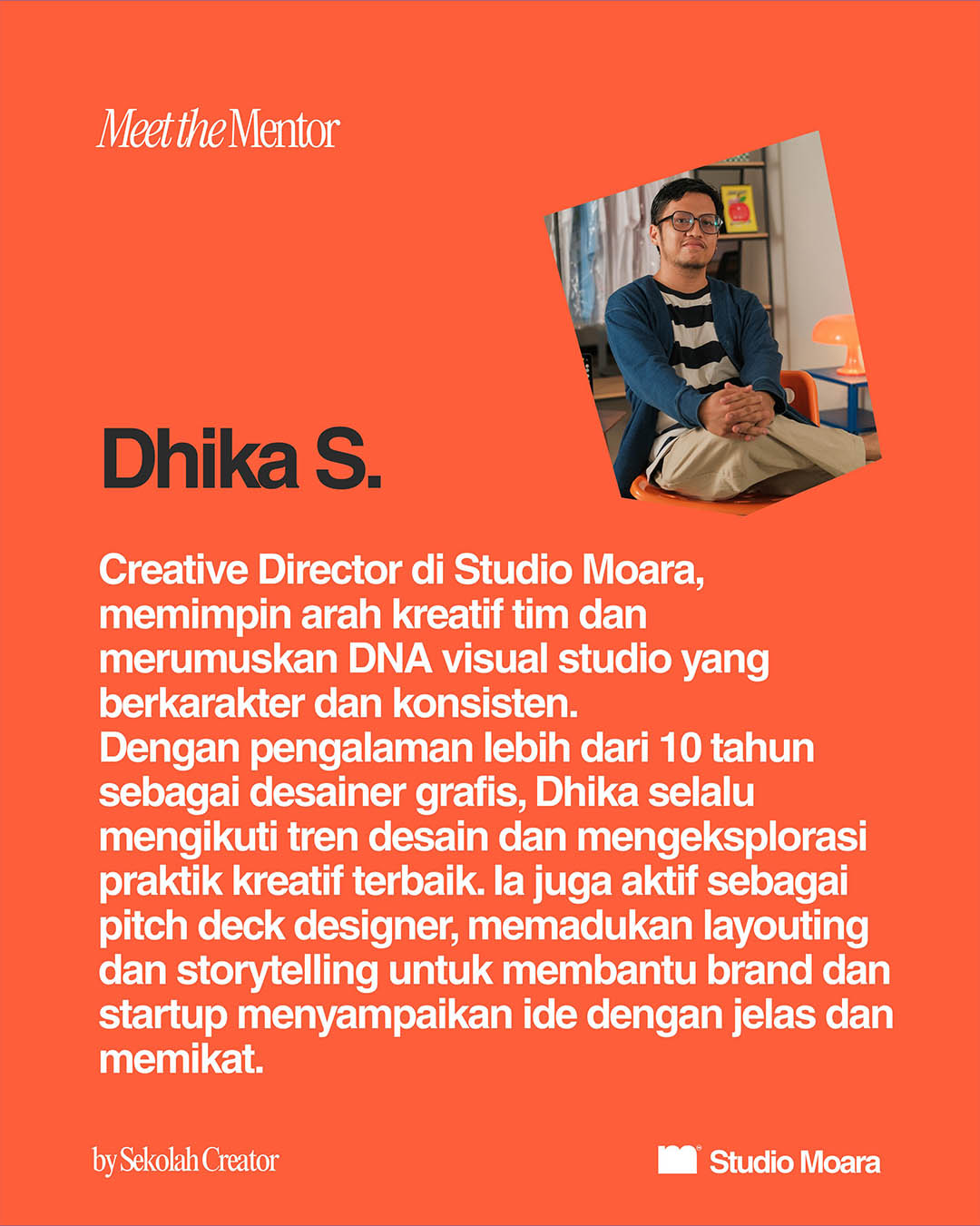 Meet the Mentor

Dhika S.

Creative Director di Studio Moara, memimpin arah kreatif tim dan merumuskan DNA visual studio yang berkarakter dan konsisten.
Dengan pengalaman lebih dari 10 tahun sebagai desainer grafis, Dhika selalu mengikuti tren desain dan mengeksplorasi praktik kreatif terbaik. Ia juga aktif sebagai pitch deck designer, memadukan layouting dan storytelling untuk membantu brand dan startup menyampaikan ide dengan jelas dan memikat.

by Sekolah Creator

Studio Moara